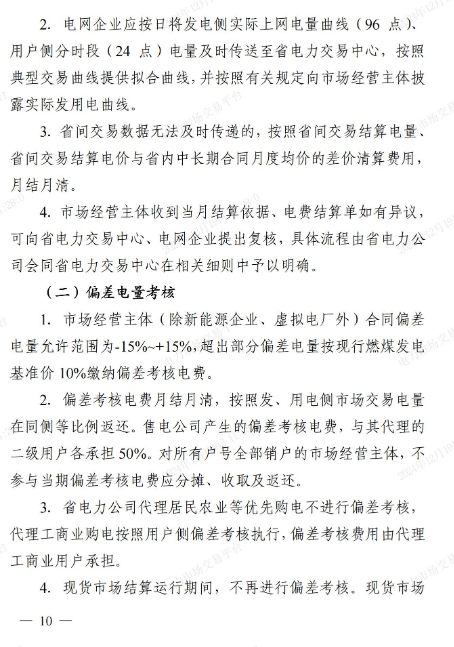 2. 电网企业应按日将发电侧实际上网电量曲线（96 点）、用户侧分时段（24 点）电量及时传送至省电力交易中心，按照典型交易曲线提供拟合曲线，并按照有关规定向市场经营主体披露实际发用电曲线。

3. 省间交易数据无法及时传递的，按照省间交易结算电量、省间交易结算电价与省内中长期合同月度均价的差价清算费用，月结月清。

4. 市场经营主体收到当月结算依据、电费结算单如有异议，可向省电力交易中心、电网企业提出复核，具体流程由省电力公司会同省电力交易中心在相关细则中予以明确。

（二）偏差电量考核

1. 市场经营主体（除新能源企业、虚拟电厂外）合同偏差电量允许范围为-15%~+15%，超出部分偏差电量按现行燃煤发电基准价 10%缴纳偏差考核电费。

2. 偏差考核电费月结月清，按照发、用电侧市场交易电量在同侧等比例返还。售电公司产生的偏差考核电费，与其代理的二级用户各承担 50%。对所有户号全部销户的市场经营主体，不参与当期偏差考核电费应分摊、收取及返还。

3. 省电力公司代理居民农业等优先购电不进行偏差考核，代理工商业购电按照用户侧偏差考核执行，偏差考核费用由代理工商业用户承担。

4. 现货市场结算运行期间，不再进行偏差考核。现货市场

— 10 —